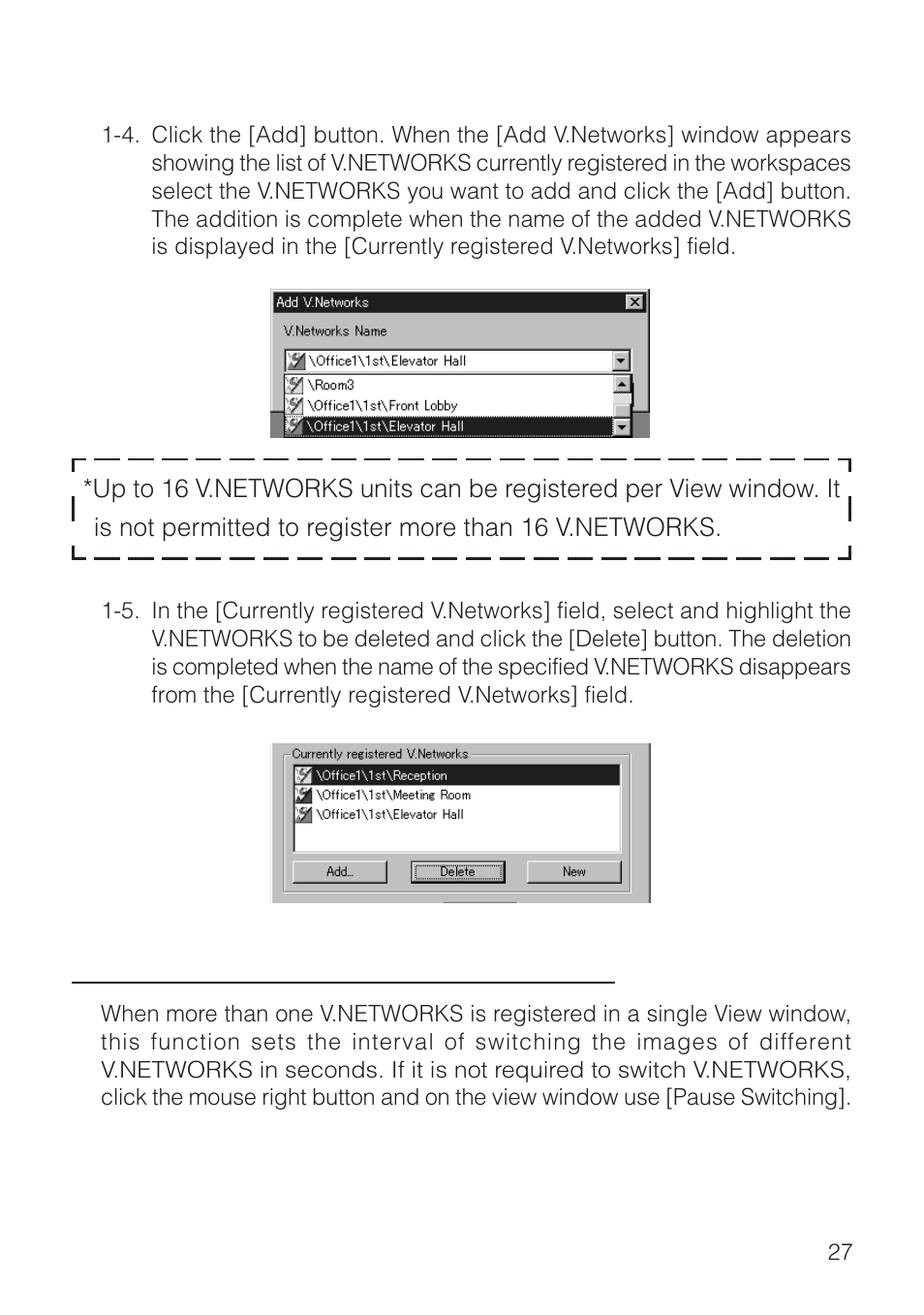 1-4. Click the [Add] button. When the [Add V.Networks] window appears showing the list of V.NETWORKS currently registered in the workspaces select the V.NETWORKS you want to add and click the [Add] button. The addition is complete when the name of the added V.NETWORKS is displayed in the [Currently registered V.Networks] field.

Add V.Networks
V.Networks Name
\Office1\1st\Elevator Hall
\Room3
\Office1\1st\Front Lobby
\Office1\1st\Elevator Hall

*Up to 16 V.NETWORKS units can be registered per View window. It is not permitted to register more than 16 V.NETWORKS.

1-5. In the [Currently registered V.Networks] field, select and highlight the V.NETWORKS to be deleted and click the [Delete] button. The deletion is completed when the name of the specified V.NETWORKS disappears from the [Currently registered V.Networks] field.

Currently registered V.Networks
\Office1\1st\Reception
\Office1\1st\Meeting Room
\Office1\1st\Elevator Hall
Add...
Delete
New

When more than one V.NETWORKS is registered in a single View window, this function sets the interval of switching the images of different V.NETWORKS in seconds. If it is not required to switch V.NETWORKS, click the mouse right button and on the view window use [Pause Switching].

27